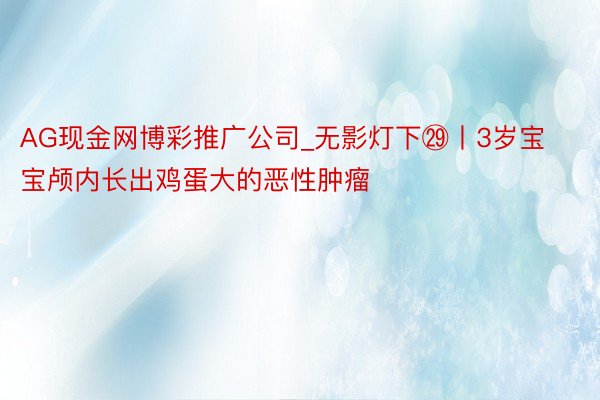 AG现金网博彩推广公司_无影灯下㉙丨3岁宝宝颅内长出鸡蛋大的恶性肿瘤